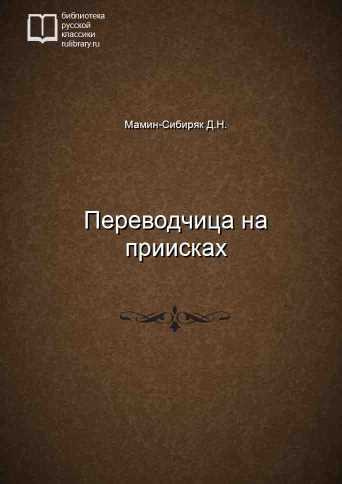 библиотека
русской
классики
rulibrary.ru

Мамин-Сибиряк Д.Н.

Переводчица на приисках